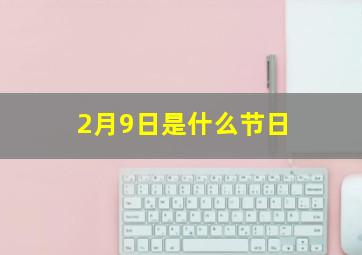 2月9日是什么节日